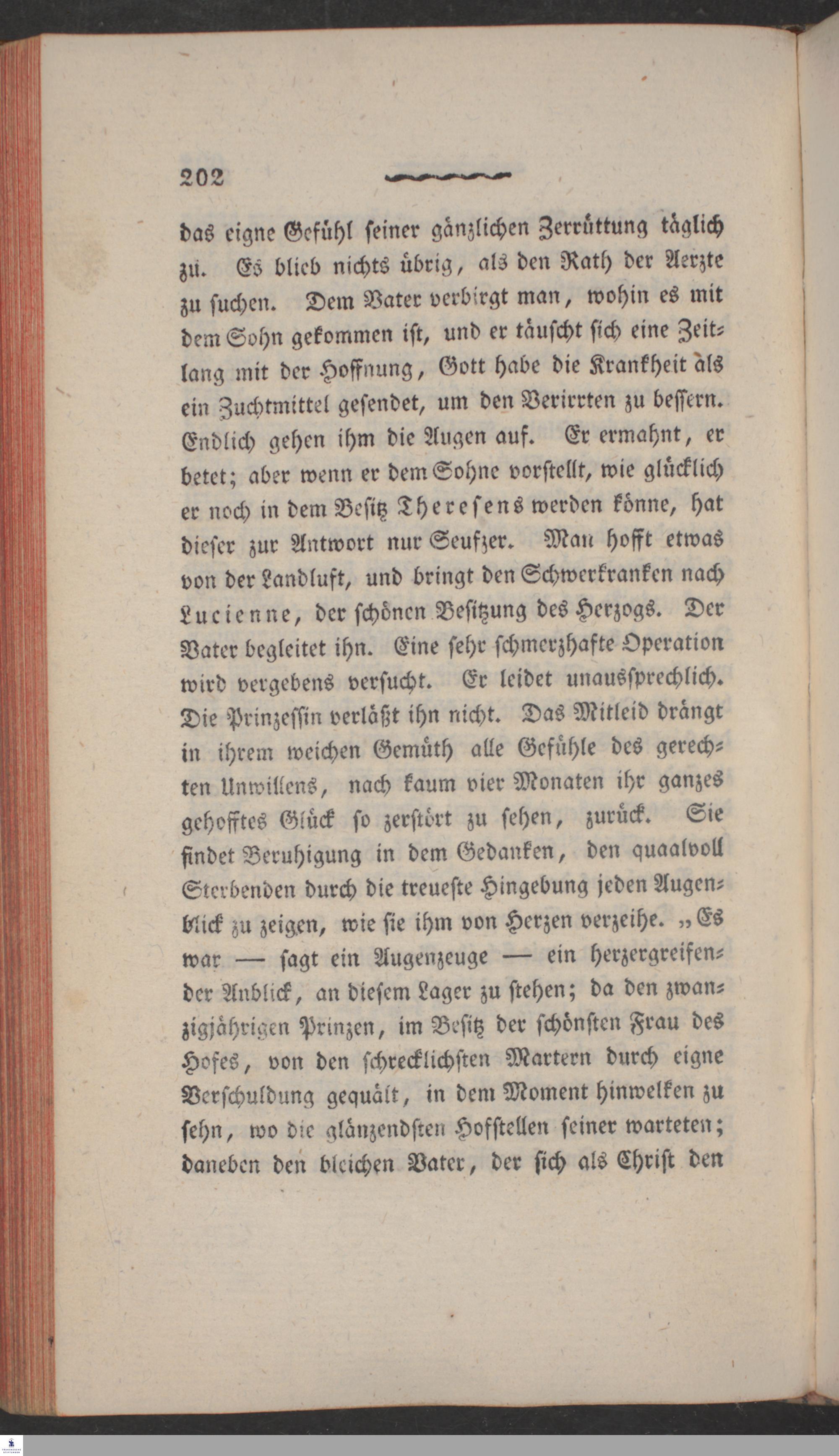 202

das eigne Gefühl seiner gänzlichen Zerrüttung täglich zu. Es blieb nichts übrig, als den Rath der Aerzte zu suchen. Dem Vater verbirgt man, wohin es mit dem Sohn gekommen ist, und er täuscht sich eine Zeitlang mit der Hoffnung, Gott habe die Krankheit als ein Zuchtmittel gesendet, um den Verirrten zu bessern. Endlich gehen ihm die Augen auf. Er ermahnt, er betet; aber wenn er dem Sohne vorstellt, wie glücklich er noch in dem Besitz Theresens werden könne, hat dieser zur Antwort nur Seufzer. Man hofft etwas von der Landluft, und bringt den Schwerkranken nach Lucienne, der schönen Besitzung des Herzogs. Der Vater begleitet ihn. Eine sehr schmerzhafte Operation wird vergebens versucht. Er leidet unaussprechlich. Die Prinzessin verläßt ihn nicht. Das Mitleid drängt in ihrem weichen Gemüth alle Gefühle des gerechten Unwillens, nach kaum vier Monaten ihr ganzes gehofftes Glück so zerstört zu sehen, zurück. Sie findet Beruhigung in dem Gedanken, den quaalvoll Sterbenden durch die treueste Hingebung jeden Augenblick zu zeigen, wie sie ihm von Herzen verzeihe. „Es war — sagt ein Augenzeuge — ein herzergreifender Anblick, an diesem Lager zu stehen; da den zwanzigjährigen Prinzen, im Besitz der schönsten Frau des Hofes, von den schrecklichsten Martern durch eigne Verschuldung gequält, in dem Moment hinwelken zu sehn, wo die glänzendsten Hofstellen seiner warteten; daneben den bleichen Vater, der sich als Christ den